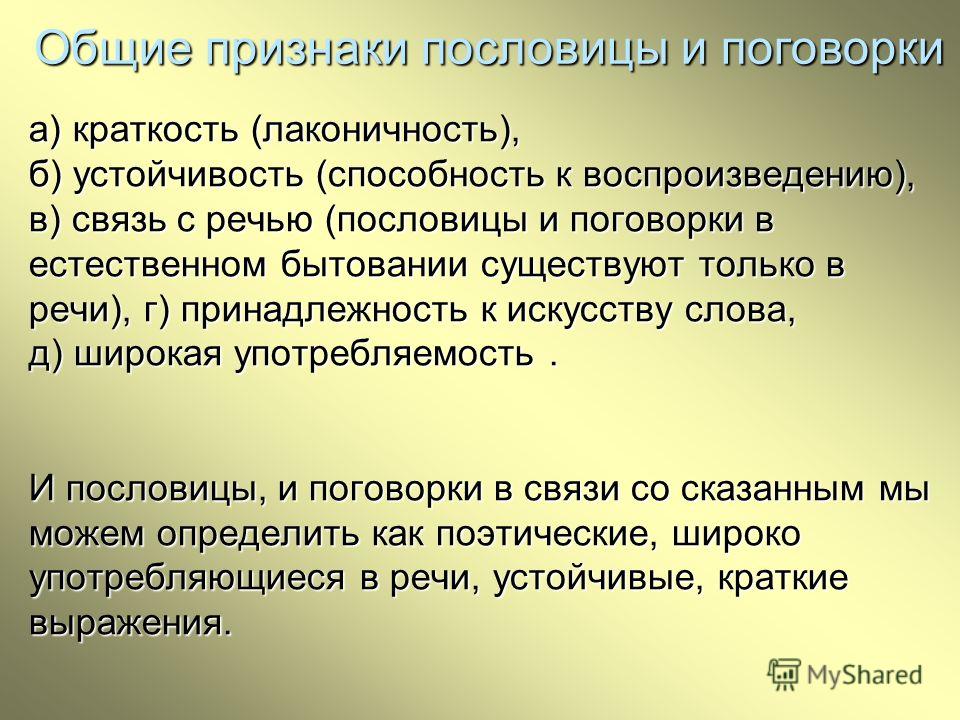 Общие признаки пословицы и поговорки

а) краткость (лаконичность), б) устойчивость (способность к воспроизведению), в) связь с речью (пословицы и поговорки в естественном бытовании существуют только в речи), г) принадлежность к искусству слова, д) широкая употребляемость .

И пословицы, и поговорки в связи со сказанным мы можем определить как поэтические, широко употребляющиеся в речи, устойчивые, краткие выражения.

MyShared